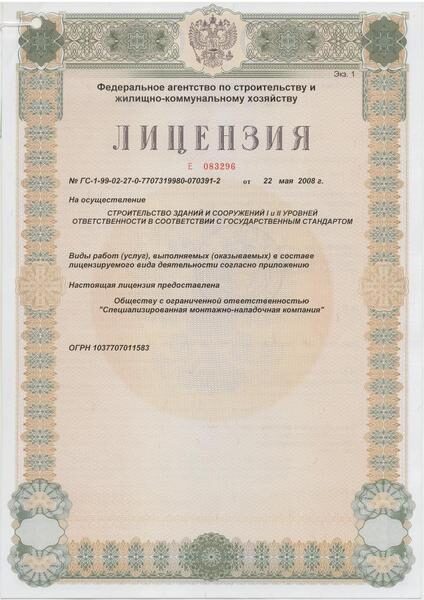 Экз. 1

Федеральное агентство по строительству и жилищно-коммунальному хозяйству

ЛИЦЕНЗИЯ

Е 083296

№ ГС-1-99-02-27-0-7707319980-070391-2 от 22 мая 2008 г.

На осуществление

СТРОИТЕЛЬСТВО ЗДАНИЙ И СООРУЖЕНИЙ I и II УРОВНЕЙ ОТВЕТСТВЕННОСТИ В СООТВЕТСТВИИ С ГОСУДАРСТВЕННЫМ СТАНДАРТОМ

Виды работ (услуг), выполняемых (оказываемых) в составе лицензируемого вида деятельности согласно приложению

Настоящая лицензия предоставлена

Обществу с ограниченной ответственностью "Специализированная монтажно-наладочная компания"

ОГРН 1037707011583